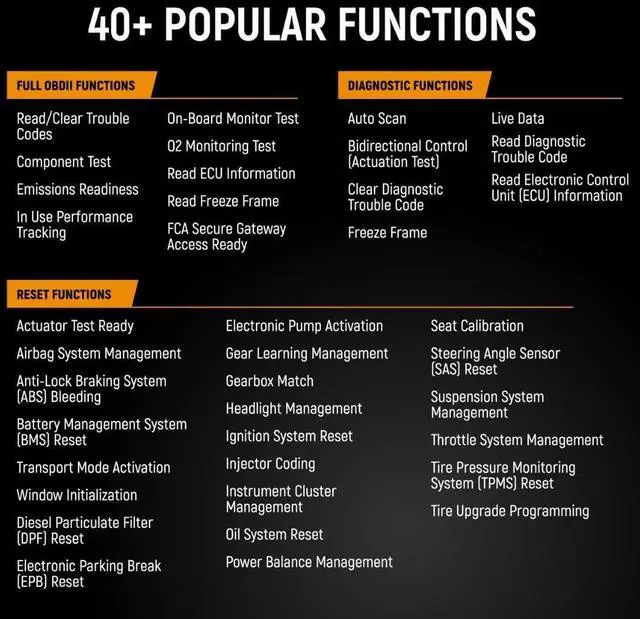 40+ POPULAR FUNCTIONS

FULL OBDII FUNCTIONS

Read/Clear Trouble Codes

Component Test

Emissions Readiness

In Use Performance Tracking

On-Board Monitor Test

O2 Monitoring Test

Read ECU Information

Read Freeze Frame

FCA Secure Gateway Access Ready

DIAGNOSTIC FUNCTIONS

Auto Scan

Bidirectional Control (Actuation Test)

Clear Diagnostic Trouble Code

Freeze Frame

Live Data

Read Diagnostic Trouble Code

Read Electronic Control Unit (ECU) Information

RESET FUNCTIONS

Actuator Test Ready

Airbag System Management

Anti-Lock Braking System (ABS) Bleeding

Battery Management System (BMS) Reset

Transport Mode Activation

Window Initialization

Diesel Particulate Filter (DPF) Reset

Electronic Parking Break (EPB) Reset

Electronic Pump Activation

Gear Learning Management

Gearbox Match

Headlight Management

Ignition System Reset

Injector Coding

Instrument Cluster Management

Oil System Reset

Power Balance Management

Seat Calibration

Steering Angle Sensor (SAS) Reset

Suspension System Management

Throttle System Management

Tire Pressure Monitoring System (TPMS) Reset

Tire Upgrade Programming